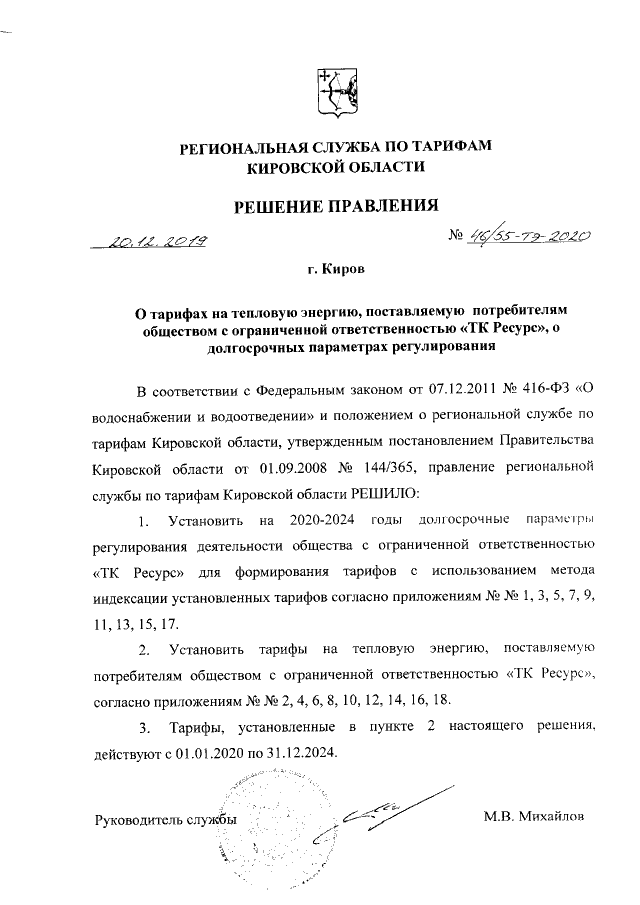 РЕГИОНАЛЬНАЯ СЛУЖБА ПО ТАРИФАМ КИРОВСКОЙ ОБЛАСТИ

РЕШЕНИЕ ПРАВЛЕНИЯ

20.12.2019 № 46/55-тэ-2020

г. Киров

О тарифах на тепловую энергию, поставляемую потребителям обществом с ограниченной ответственностью «ТК Ресурс», о долгосрочных параметрах регулирования

В соответствии с Федеральным законом от 07.12.2011 № 416-ФЗ «О водоснабжении и водоотведении» и положением о региональной службе по тарифам Кировской области, утвержденным постановлением Правительства Кировской области от 01.09.2008 № 144/365, правление региональной службы по тарифам Кировской области РЕШИЛО:

1. Установить на 2020-2024 годы долгосрочные параметры регулирования деятельности общества с ограниченной ответственностью «ТК Ресурс» для формирования тарифов с использованием метода индексации установленных тарифов согласно приложениям № № 1, 3, 5, 7, 9, 11, 13, 15, 17.

2. Установить тарифы на тепловую энергию, поставляемую потребителям обществом с ограниченной ответственностью «ТК Ресурс», согласно приложениям № № 2, 4, 6, 8, 10, 12, 14, 16, 18.

3. Тарифы, установленные в пункте 2 настоящего решения, действуют с 01.01.2020 по 31.12.2024.

Руководитель службы М.В. Михайлов